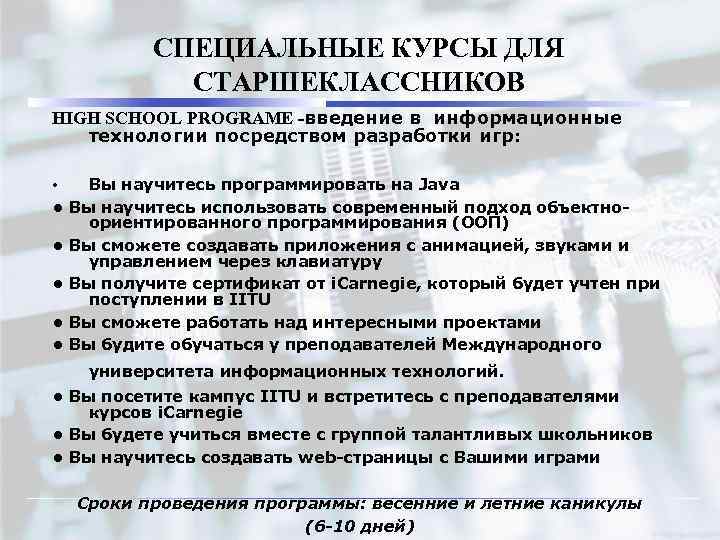 СПЕЦИАЛЬНЫЕ КУРСЫ ДЛЯ СТАРШЕКЛАССНИКОВ

HIGH SCHOOL PROGRAME -введение в информационные технологии посредством разработки игр:

• Вы научитесь программировать на Java
• Вы научитесь использовать современный подход объектно-ориентированного программирования (ООП)
• Вы сможете создавать приложения с анимацией, звуками и управлением через клавиатуру
• Вы получите сертификат от iCarnegie, который будет учтен при поступлении в IITU
• Вы сможете работать над интересными проектами
• Вы будите обучаться у преподавателей Международного университета информационных технологий.
• Вы посетите кампус IITU и встретитесь с преподавателями курсов iCarnegie
• Вы будете учиться вместе с группой талантливых школьников
• Вы научитесь создавать web-страницы с Вашими играми

Сроки проведения программы: весенние и летние каникулы (6-10 дней)